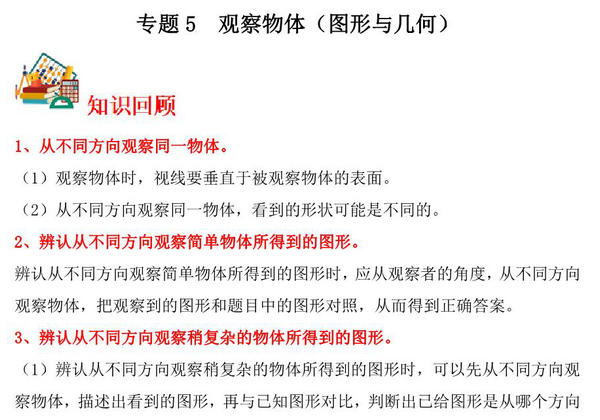 专题 5　观察物体（图形与几何）

知识回顾

1、从不同方向观察同一物体。

（1）观察物体时，视线要垂直于被观察物体的表面。

（2）从不同方向观察同一物体，看到的形状可能是不同的。

2、辨认从不同方向观察简单物体所得到的图形。

辨认从不同方向观察简单物体所得到的图形时，应从观察者的角度，从不同方向观察物体，把观察到的图形和题目中的图形对照，从而得到正确答案。

3、辨认从不同方向观察稍复杂的物体所得到的图形。

（1）辨认从不同方向观察稍复杂的物体所得到的图形时，可以先从不同方向观察物体，描述出看到的图形，再与已知图形对比，判断出已给图形是从哪个方向